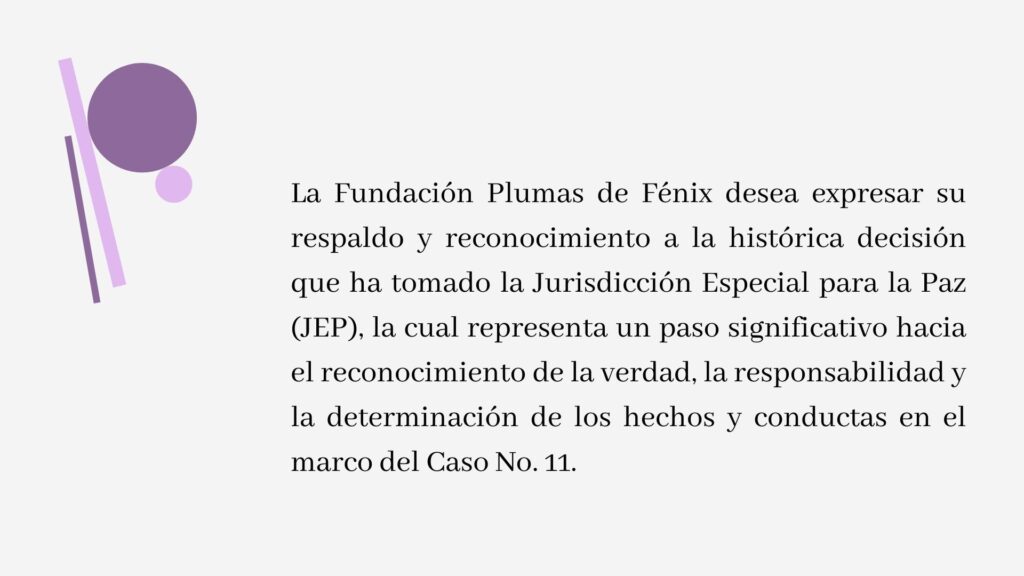 La Fundación Plumas de Fénix desea expresar su respaldo y reconocimiento a la histórica decisión que ha tomado la Jurisdicción Especial para la Paz (JEP), la cual representa un paso significativo hacia el reconocimiento de la verdad, la responsabilidad y la determinación de los hechos y conductas en el marco del Caso No. 11.